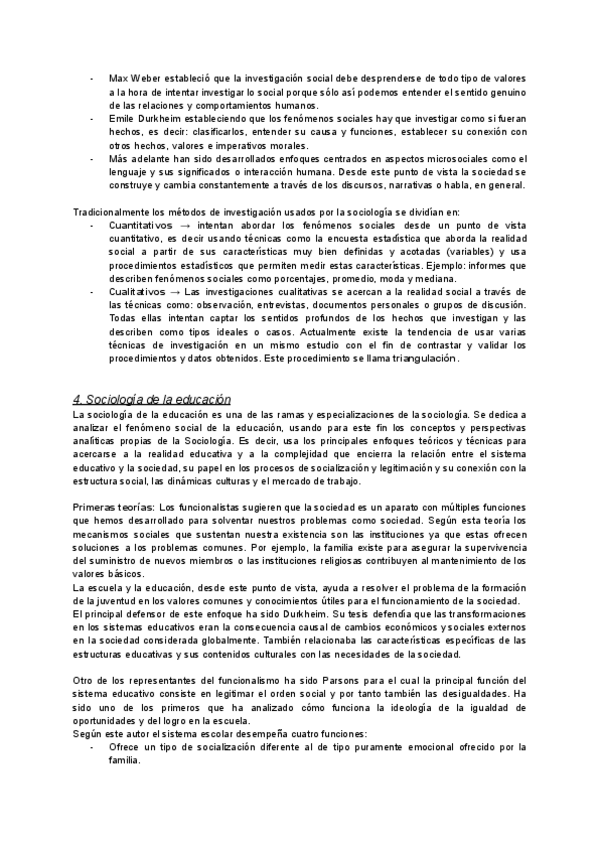 - Max Weber estableció que la investigación social debe desprenderse de todo tipo de valores a la hora de intentar investigar lo social porque sólo así podemos entender el sentido genuino de las relaciones y comportamientos humanos.
- Emile Durkheim estableciendo que los fenómenos sociales hay que investigar como si fueran hechos, es decir: clasificarlos, entender su causa y funciones, establecer su conexión con otros hechos, valores e imperativos morales.
- Más adelante han sido desarrollados enfoques centrados en aspectos microsociales como el lenguaje y sus significados o interacción humana. Desde este punto de vista la sociedad se construye y cambia constantemente a través de los discursos, narrativas o habla, en general.

Tradicionalmente los métodos de investigación usados por la sociología se dividían en:
- Cuantitativos → intentan abordar los fenómenos sociales desde un punto de vista cuantitativo, es decir usando técnicas como la encuesta estadística que aborda la realidad social a partir de sus características muy bien definidas y acotadas (variables) y usa procedimientos estadísticos que permiten medir estas características. Ejemplo: informes que describen fenómenos sociales como porcentajes, promedio, moda y mediana.
- Cualitativos → Las investigaciones cualitativas se acercan a la realidad social a través de las técnicas como: observación, entrevistas, documentos personales o grupos de discusión. Todas ellas intentan captar los sentidos profundos de los hechos que investigan y las describen como tipos ideales o casos. Actualmente existe la tendencia de usar varias técnicas de investigación en un mismo estudio con el fin de contrastar y validar los procedimientos y datos obtenidos. Este procedimiento se llama triangulación.

4. Sociología de la educación
La sociología de la educación es una de las ramas y especializaciones de la sociología. Se dedica a analizar el fenómeno social de la educación, usando para este fin los conceptos y perspectivas analíticas propias de la Sociología. Es decir, usa los principales enfoques teóricos y técnicas para acercarse a la realidad educativa y a la complejidad que encierra la relación entre el sistema educativo y la sociedad, su papel en los procesos de socialización y legitimación y su conexión con la estructura social, las dinámicas culturas y el mercado de trabajo.

Primeras teorías: Los funcionalistas sugieren que la sociedad es un aparato con múltiples funciones que hemos desarrollado para solventar nuestros problemas como sociedad. Según esta teoría los mecanismos sociales que sustentan nuestra existencia son las instituciones ya que estas ofrecen soluciones a los problemas comunes. Por ejemplo, la familia existe para asegurar la supervivencia del suministro de nuevos miembros o las instituciones religiosas contribuyen al mantenimiento de los valores básicos.
La escuela y la educación, desde este punto de vista, ayuda a resolver el problema de la formación de la juventud en los valores comunes y conocimientos útiles para el funcionamiento de la sociedad.
El principal defensor de este enfoque ha sido Durkheim. Su tesis defendía que las transformaciones en los sistemas educativos eran la consecuencia causal de cambios económicos y sociales externos en la sociedad considerada globalmente. También relacionaba las características específicas de las estructuras educativas y sus contenidos culturales con las necesidades de la sociedad.

Otro de los representantes del funcionalismo ha sido Parsons para el cual la principal función del sistema educativo consiste en legitimar el orden social y por tanto también las desigualdades. Ha sido uno de los primeros que ha analizado cómo funciona la ideología de la igualdad de oportunidades y del logro en la escuela.
Según este autor el sistema escolar desempeña cuatro funciones:
- Ofrece un tipo de socialización diferente al de tipo puramente emocional ofrecido por la familia.